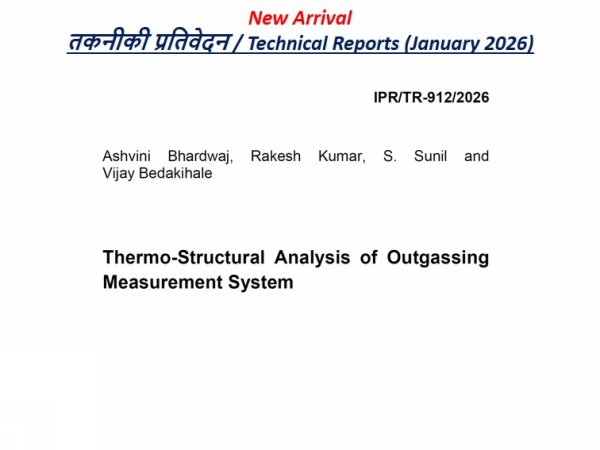 New Arrival
तकनीकी प्रतिवेदन / Technical Reports (January 2026)

IPR/TR-912/2026

Ashvini Bhardwaj, Rakesh Kumar, S. Sunil and Vijay Bedakihale

Thermo-Structural Analysis of Outgassing Measurement System